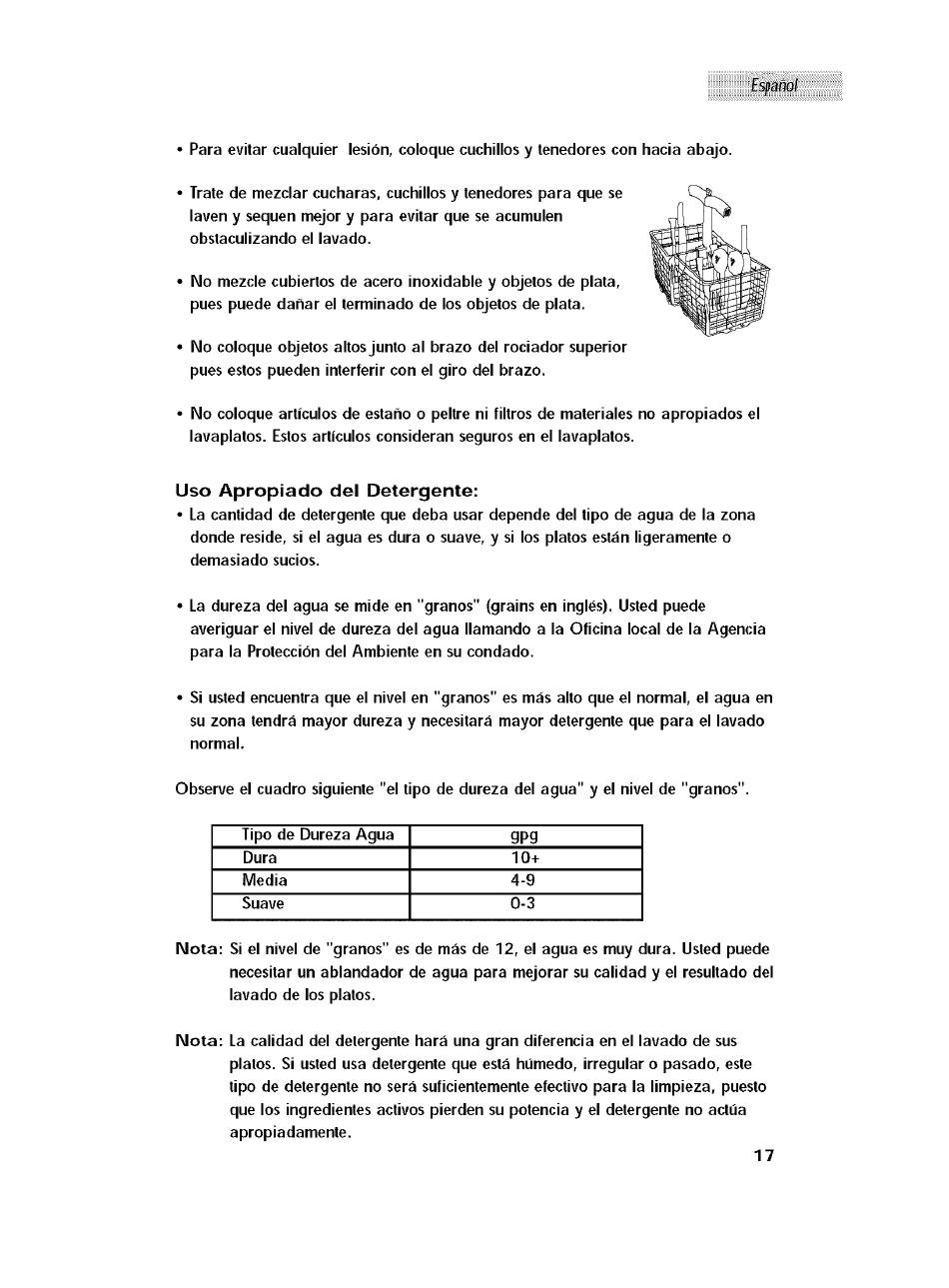 Español

• Para evitar cualquier lesión, coloque cuchillos y tenedores con hacia abajo.

• Trate de mezclar cucharas, cuchillos y tenedores para que se laven y sequen mejor y para evitar que se acumulen obstaculizando el lavado.

• No mezcle cubiertos de acero inoxidable y objetos de plata, pues puede dañar el terminado de los objetos de plata.

• No coloque objetos altos junto al brazo del rociador superior pues estos pueden interferir con el giro del brazo.

• No coloque artículos de estaño o peltre ni filtros de materiales no apropiados el lavaplatos. Estos artículos consideran seguros en el lavaplatos.

Uso Apropiado del Detergente:

• La cantidad de detergente que deba usar depende del tipo de agua de la zona donde reside, si el agua es dura o suave, y si los platos están ligeramente o demasiado sucios.

• La dureza del agua se mide en "granos" (grains en inglés). Usted puede averiguar el nivel de dureza del agua llamando a la Oficina local de la Agencia para la Protección del Ambiente en su condado.

• Si usted encuentra que el nivel en "granos" es más alto que el normal, el agua en su zona tendrá mayor dureza y necesitará mayor detergente que para el lavado normal.

Observe el cuadro siguiente "el tipo de dureza del agua" y el nivel de "granos".

| Tipo de Dureza Agua | gpg |
|---|---|
| Dura | 10+ |
| Media | 4-9 |
| Suave | 0-3 |

Nota: Si el nivel de "granos" es de más de 12, el agua es muy dura. Usted puede necesitar un ablandador de agua para mejorar su calidad y el resultado del lavado de los platos.

Nota: La calidad del detergente hará una gran diferencia en el lavado de sus platos. Si usted usa detergente que está húmedo, irregular o pasado, este tipo de detergente no será suficientemente efectivo para la limpieza, puesto que los ingredientes activos pierden su potencia y el detergente no actúa apropiadamente.

17